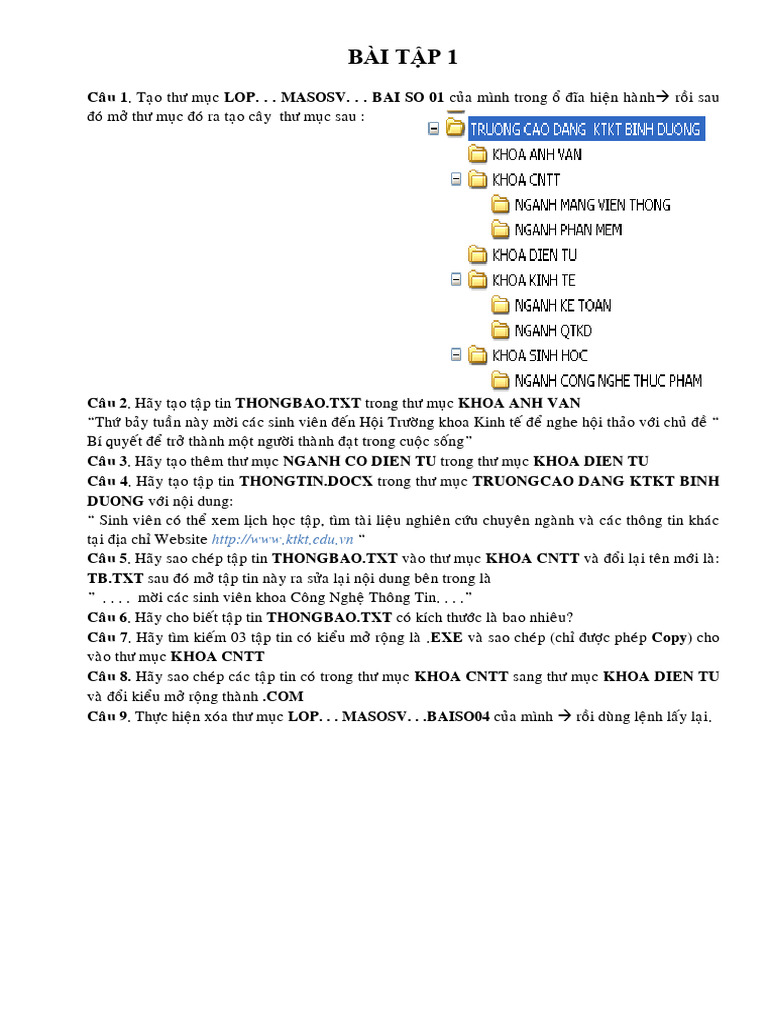 BÀI TẬP 1

Câu 1. Tạo thư mục LOP. . . MASOSV. . . BAI SO 01 của mình trong ổ đĩa hiện hành→ rồi sau đó mở thư mục đó ra tạo cây thư mục sau :

TRUONG CAO DANG KTKT BINH DUONG
KHOA ANH VAN
KHOA CNTT
NGANH MANG VIEN THONG
NGANH PHAN MEM
KHOA DIEN TU
KHOA KINH TE
NGANH KE TOAN
NGANH QTKD
KHOA SINH HOC
NGANH CONG NGHE THUC PHAM

Câu 2. Hãy tạo tập tin THONGBAO.TXT trong thư mục KHOA ANH VAN
"Thứ bảy tuần này mời các sinh viên đến Hội Trường khoa Kinh tế để nghe hội thảo với chủ đề " Bí quyết để trở thành một người thành đạt trong cuộc sống"
Câu 3. Hãy tạo thêm thư mục NGANH CO DIEN TU trong thư mục KHOA DIEN TU
Câu 4. Hãy tạo tập tin THONGTIN.DOCX trong thư mục TRUONGCAO DANG KTKT BINH DUONG với nội dung:
" Sinh viên có thể xem lịch học tập, tìm tài liệu nghiên cứu chuyên ngành và các thông tin khác tại địa chỉ Website http://www.ktkt.edu.vn "
Câu 5. Hãy sao chép tập tin THONGBAO.TXT vào thư mục KHOA CNTT và đổi lại tên mới là: TB.TXT sau đó mở tập tin này ra sửa lại nội dung bên trong là
" . . . . mời các sinh viên khoa Công Nghệ Thông Tin. . . ."
Câu 6. Hãy cho biết tập tin THONGBAO.TXT có kích thước là bao nhiêu?
Câu 7. Hãy tìm kiếm 03 tập tin có kiểu mở rộng là .EXE và sao chép (chỉ được phép Copy) cho vào thư mục KHOA CNTT
Câu 8. Hãy sao chép các tập tin có trong thư mục KHOA CNTT sang thư mục KHOA DIEN TU và đổi kiểu mở rộng thành .COM
Câu 9. Thực hiện xóa thư mục LOP. . . MASOSV. . .BAISO04 của mình → rồi dùng lệnh lấy lại.